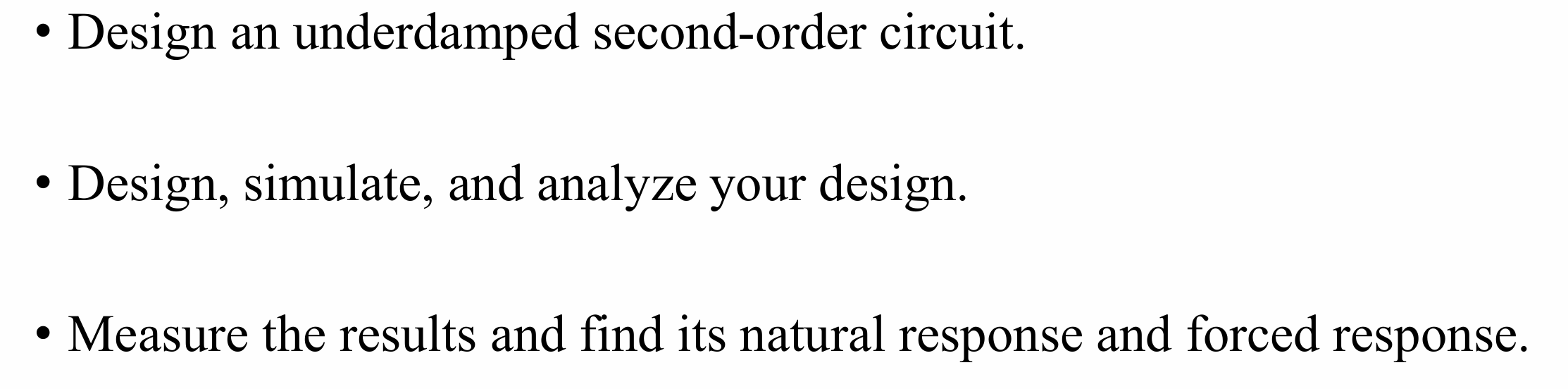 • Design an underdamped second-order circuit.

• Design, simulate, and analyze your design.

• Measure the results and find its natural response and forced response.